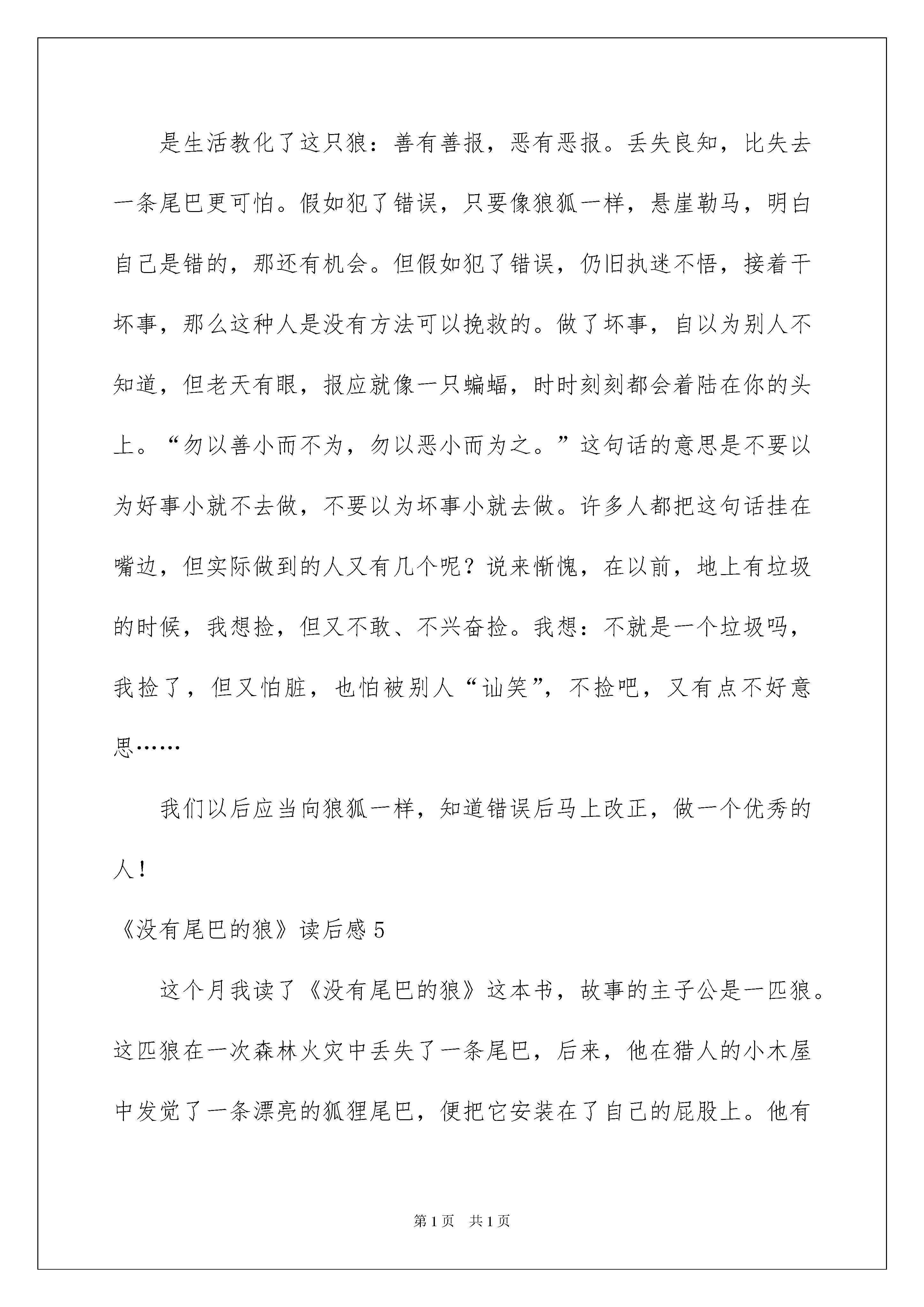 是生活教化了这只狼：善有善报，恶有恶报。丢失良知，比失去一条尾巴更可怕。假如犯了错误，只要像狼狐一样，悬崖勒马，明白自己是错的，那还有机会。但假如犯了错误，仍旧执迷不悟，接着干坏事，那么这种人是没有方法可以挽救的。做了坏事，自以为别人不知道，但老天有眼，报应就像一只蝙蝠，时时刻刻都会着陆在你的头上。“勿以善小而不为，勿以恶小而为之。”这句话的意思是不要以为好事小就不去做，不要以为坏事小就去做。许多人都把这句话挂在嘴边，但实际做到的人又有几个呢？说来惭愧，在以前，地上有垃圾的时候，我想捡，但又不敢、不兴奋捡。我想：不就是一个垃圾吗，我捡了，但又怕脏，也怕被别人“讪笑”，不捡吧，又有点不好意思……

我们以后应当向狼狐一样，知道错误后马上改正，做一个优秀的人！

《没有尾巴的狼》读后感5

这个月我读了《没有尾巴的狼》这本书，故事的主子公是一匹狼。这匹狼在一次森林火灾中丢失了一条尾巴，后来，他在猎人的小木屋中发觉了一条漂亮的狐狸尾巴，便把它安装在了自己的屁股上。他有

第1页 共1页